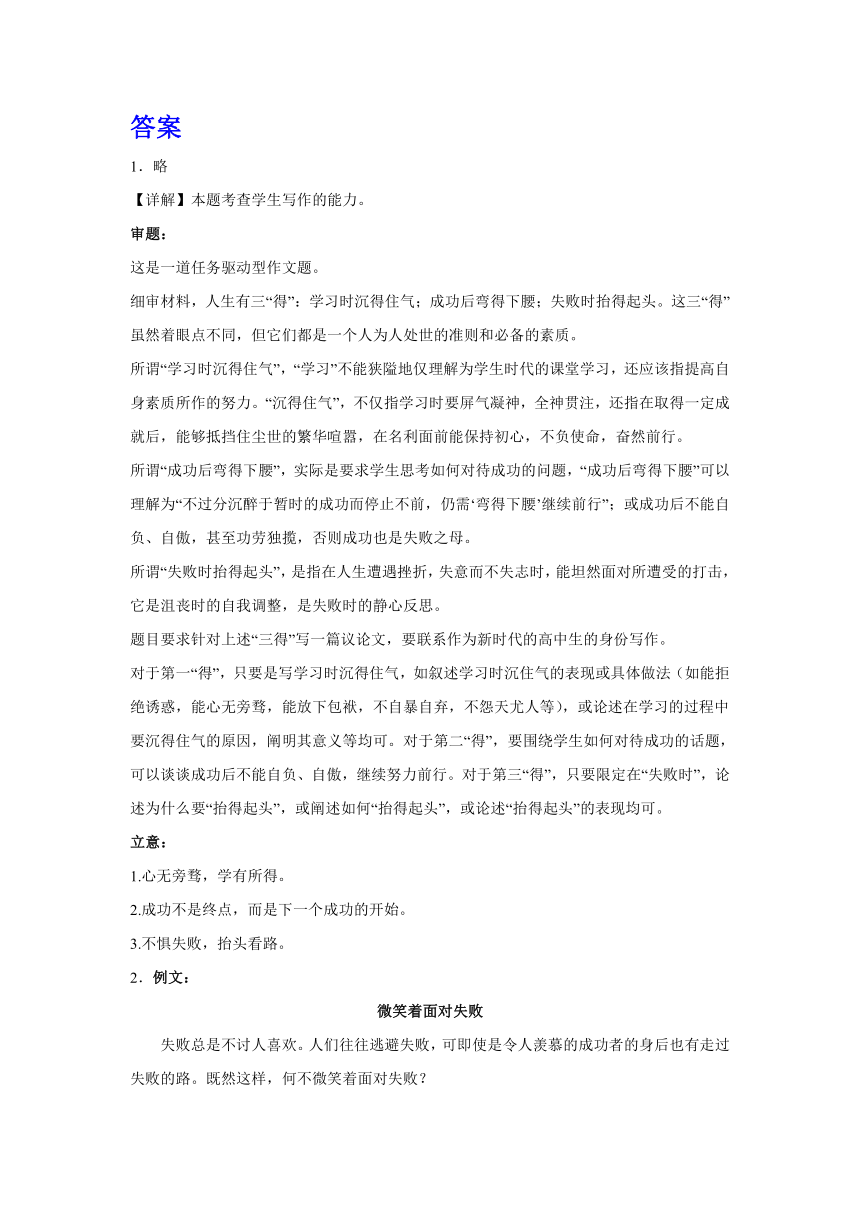 答案

1．略

【详解】本题考查学生写作的能力。

审题：

这是一道任务驱动型作文题。

细审材料，人生有三“得”：学习时沉得住气；成功后弯得下腰；失败时抬得起头。这三“得”虽然着眼点不同，但它们都是一个人为人处世的准则和必备的素质。

所谓“学习时沉得住气”，“学习”不能狭隘地仅理解为学生时代的课堂学习，还应该指提高自身素质所作的努力。“沉得住气”，不仅指学习时要屏气凝神，全神贯注，还指在取得一定成就后，能够抵挡住尘世的繁华喧嚣，在名利面前能保持初心，不负使命，奋然前行。

所谓“成功后弯得下腰”，实际是要求学生思考如何对待成功的问题，“成功后弯得下腰”可以理解为“不过分沉醉于暂时的成功而停止不前，仍需‘弯得下腰’继续前行”；或成功后不能自负、自傲，甚至功劳独揽，否则成功也是失败之母。

所谓“失败时抬得起头”，是指在人生遭遇挫折，失意而不失志时，能坦然面对所遭受的打击，它是沮丧时的自我调整，是失败时的静心反思。

题目要求针对上述“三得”写一篇议论文，要联系作为新时代的高中生的身份写作。

对于第一“得”，只要是写学习时沉得住气，如叙述学习时沉住气的表现或具体做法（如能拒绝诱惑，能心无旁骛，能放下包袱，不自暴自弃，不怨天尤人等），或论述在学习的过程中要沉得住气的原因，阐明其意义等均可。对于第二“得”，要围绕学生如何对待成功的话题，可以谈谈成功后不能自负、自傲，继续努力前行。对于第三“得”，只要限定在“失败时”，论述为什么要“抬得起头”，或阐述如何“抬得起头”，或论述“抬得起头”的表现均可。

立意：

1.心无旁骛，学有所得。

2.成功不是终点，而是下一个成功的开始。

3.不惧失败，抬头看路。

2．例文：

微笑着面对失败

失败总是不讨人喜欢。人们往往逃避失败，可即使是令人羡慕的成功者的身后也有走过失败的路。既然这样，何不微笑着面对失败？